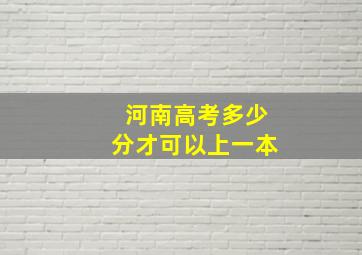 河南高考多少
分才可以上一本